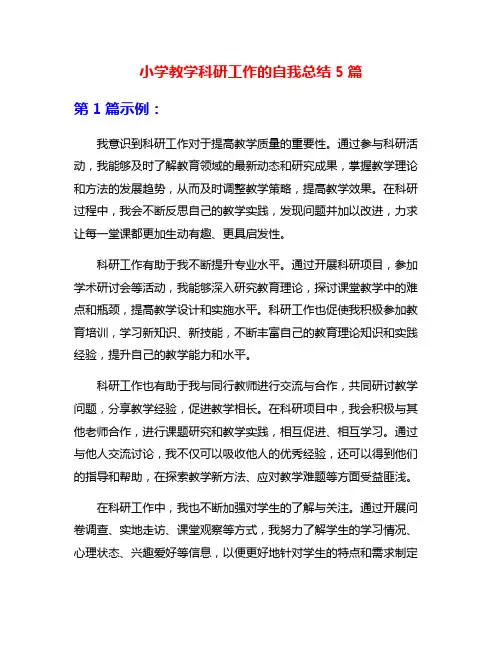 小学教学科研工作的自我总结 5 篇

第 1 篇示例：

我意识到科研工作对于提高教学质量的重要性。通过参与科研活动，我能够及时了解教育领域的最新动态和研究成果，掌握教学理论和方法的发展趋势，从而及时调整教学策略，提高教学效果。在科研过程中，我会不断反思自己的教学实践，发现问题并加以改进，力求让每一堂课都更加生动有趣、更具启发性。

科研工作有助于我不断提升专业水平。通过开展科研项目，参加学术研讨会等活动，我能够深入研究教育理论，探讨课堂教学中的难点和瓶颈，提高教学设计和实施水平。科研工作也促使我积极参加教育培训，学习新知识、新技能，不断丰富自己的教育理论知识和实践经验，提升自己的教学能力和水平。

科研工作也有助于我与同行教师进行交流与合作，共同研讨教学问题，分享教学经验，促进教学相长。在科研项目中，我会积极与其他老师合作，进行课题研究和教学实践，相互促进、相互学习。通过与他人交流讨论，我不仅可以吸收他人的优秀经验，还可以得到他们的指导和帮助，在探索教学新方法、应对教学难题等方面受益匪浅。

在科研工作中，我也不断加强对学生的了解与关注。通过开展问卷调查、实地走访、课堂观察等方式，我努力了解学生的学习情况、心理状态、兴趣爱好等信息，以便更好地针对学生的特点和需求制定